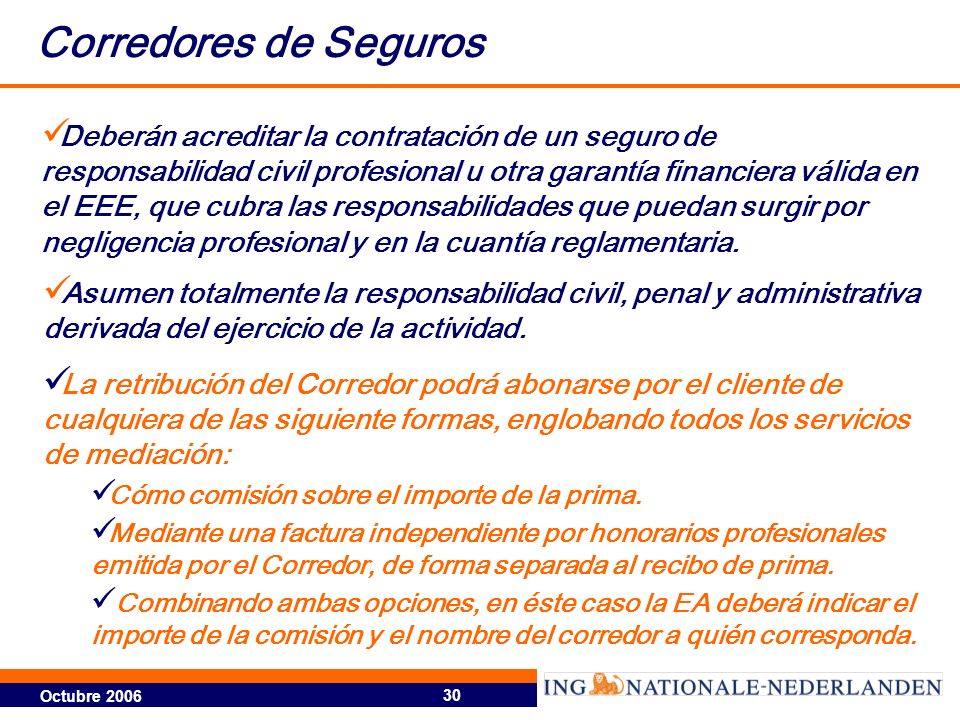 Corredores de Seguros

✓Deberán acreditar la contratación de un seguro de responsabilidad civil profesional u otra garantía financiera válida en el EEE, que cubra las responsabilidades que puedan surgir por negligencia profesional y en la cuantía reglamentaria.

✓Asumen totalmente la responsabilidad civil, penal y administrativa derivada del ejercicio de la actividad.

✓La retribución del Corredor podrá abonarse por el cliente de cualquiera de las siguiente formas, englobando todos los servicios de mediación:

✓Cómo comisión sobre el importe de la prima.

✓Mediante una factura independiente por honorarios profesionales emitida por el Corredor, de forma separada al recibo de prima.

✓ Combinando ambas opciones, en éste caso la EA deberá indicar el importe de la comisión y el nombre del corredor a quién corresponda.

Octubre 2006

30

ING NATIONALE-NEDERLANDEN